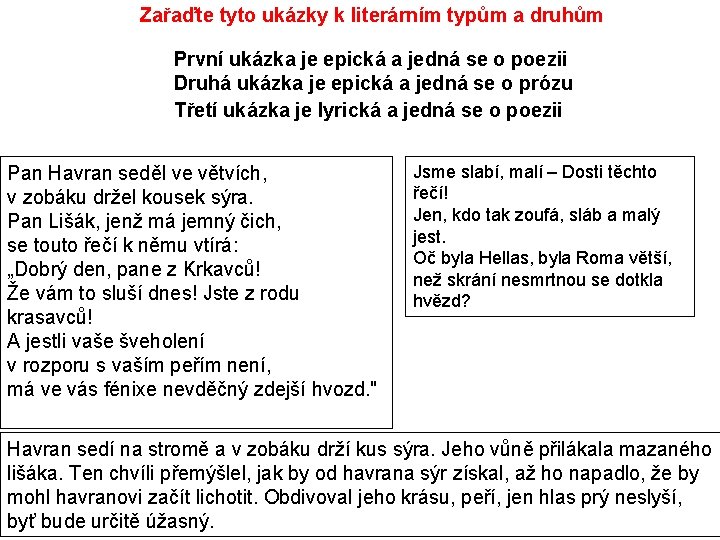 Zařaďte tyto ukázky k literárním typům a druhům

První ukázka je epická a jedná se o poezii
Druhá ukázka je epická a jedná se o prózu
Třetí ukázka je lyrická a jedná se o poezii

Pan Havran seděl ve větvích,
v zobáku držel kousek sýra.
Pan Lišák, jenž má jemný čich,
se touto řečí k němu vtírá:
„Dobrý den, pane z Krkavců!
Že vám to sluší dnes! Jste z rodu krasavců!
A jestli vaše šveholení
v rozporu s vaším peřím není,
má ve vás fénixe nevděčný zdejší hvozd."

Jsme slabí, malí – Dosti těchto řečí!
Jen, kdo tak zoufá, sláb a malý jest.
Oč byla Hellas, byla Roma větší,
než skrání nesmrtnou se dotkla hvězd?

Havran sedí na stromě a v zobáku drží kus sýra. Jeho vůně přilákala mazaného lišáka. Ten chvíli přemýšlel, jak by od havrana sýr získal, až ho napadlo, že by mohl havranovi začít lichotit. Obdivoval jeho krásu, peří, jen hlas prý neslyší, byť bude určitě úžasný.